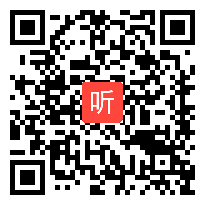 听